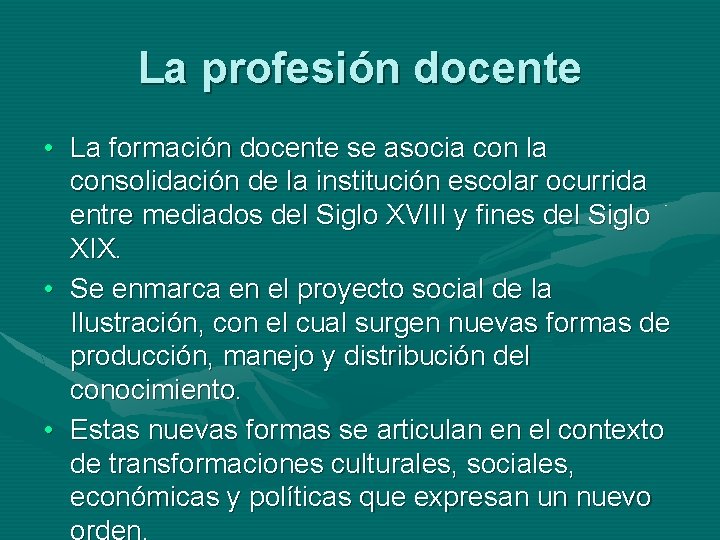 La profesión docente

• La formación docente se asocia con la consolidación de la institución escolar ocurrida entre mediados del Siglo XVIII y fines del Siglo XIX.

• Se enmarca en el proyecto social de la Ilustración, con el cual surgen nuevas formas de producción, manejo y distribución del conocimiento.

• Estas nuevas formas se articulan en el contexto de transformaciones culturales, sociales, económicas y políticas que expresan un nuevo orden.